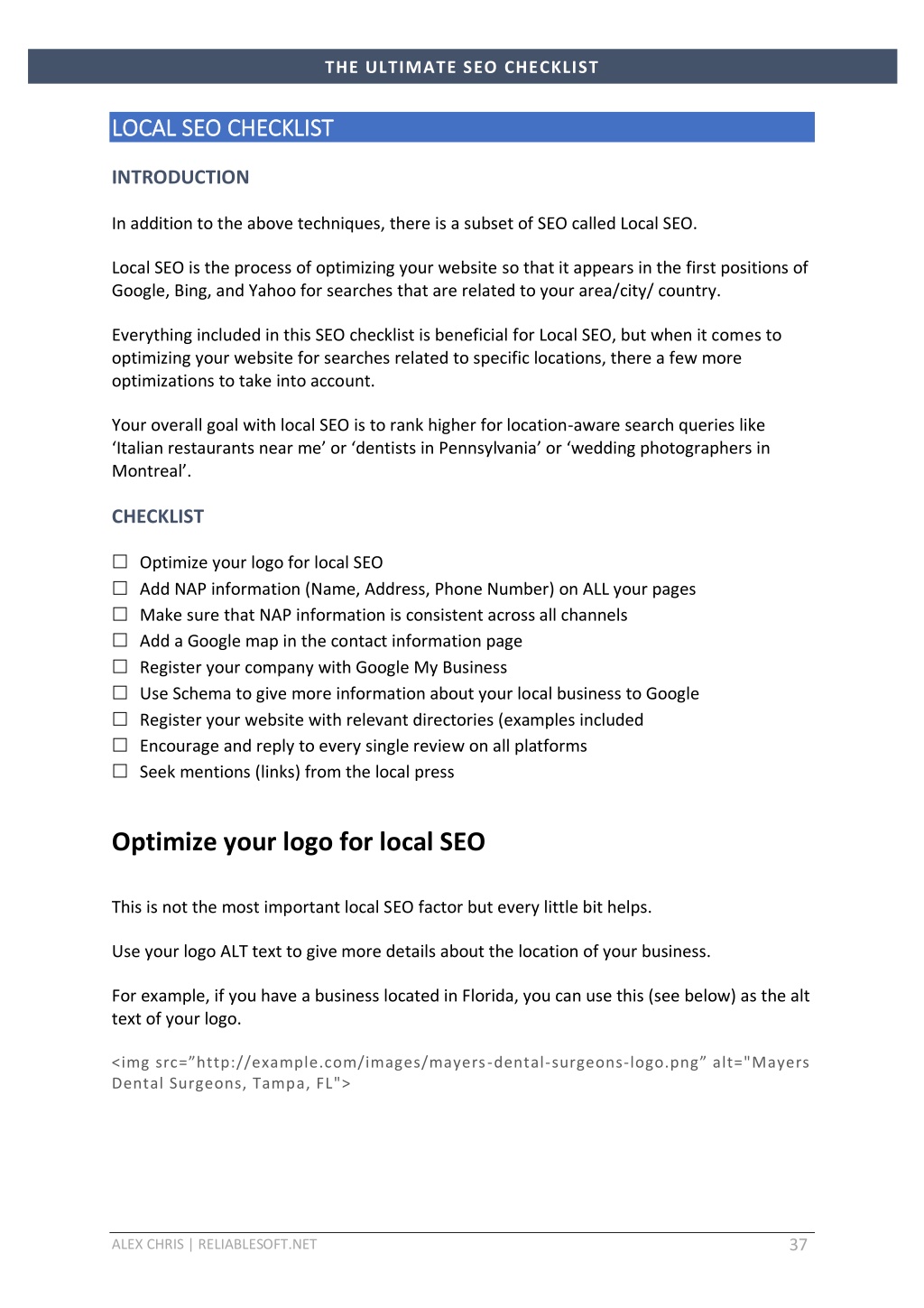 THE ULTIMATE SEO CHECKLIST

LOCAL SEO CHECKLIST

INTRODUCTION

In addition to the above techniques, there is a subset of SEO called Local SEO.

Local SEO is the process of optimizing your website so that it appears in the first positions of Google, Bing, and Yahoo for searches that are related to your area/city/ country.

Everything included in this SEO checklist is beneficial for Local SEO, but when it comes to optimizing your website for searches related to specific locations, there a few more optimizations to take into account.

Your overall goal with local SEO is to rank higher for location-aware search queries like ‘Italian restaurants near me’ or ‘dentists in Pennsylvania’ or ‘wedding photographers in Montreal’.

CHECKLIST

☐ Optimize your logo for local SEO
☐ Add NAP information (Name, Address, Phone Number) on ALL your pages
☐ Make sure that NAP information is consistent across all channels
☐ Add a Google map in the contact information page
☐ Register your company with Google My Business
☐ Use Schema to give more information about your local business to Google
☐ Register your website with relevant directories (examples included
☐ Encourage and reply to every single review on all platforms
☐ Seek mentions (links) from the local press

Optimize your logo for local SEO

This is not the most important local SEO factor but every little bit helps.

Use your logo ALT text to give more details about the location of your business.

For example, if you have a business located in Florida, you can use this (see below) as the alt text of your logo.

<img src=”http://example.com/images/mayers-dental-surgeons-logo.png” alt="Mayers Dental Surgeons, Tampa, FL">

ALEX CHRIS | RELIABLESOFT.NET 37